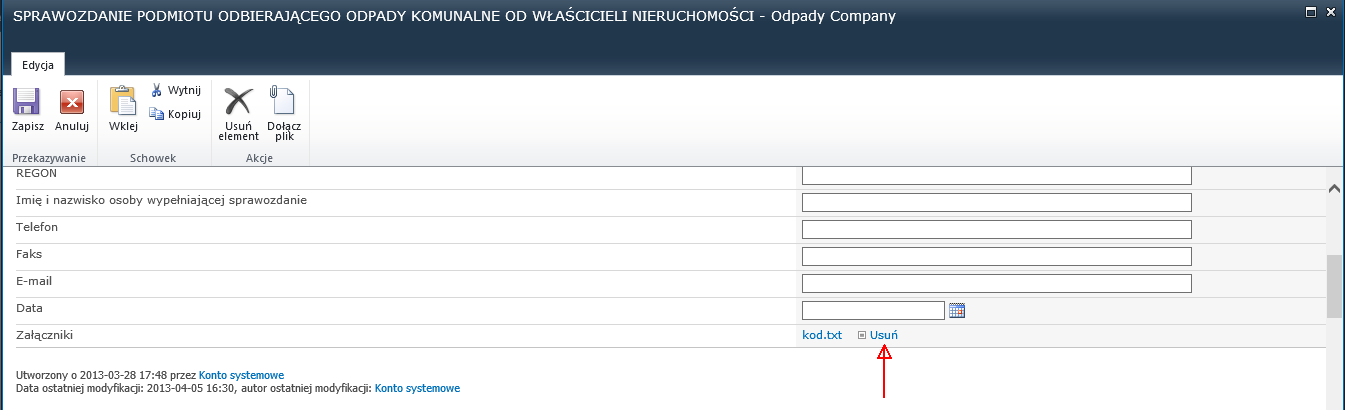 SPRAWOZDANIE PODMIOTU ODBIERAJĄCEGO ODPADY KOMUNALNE OD WŁAŚCICIELI NIERUCHOMOŚCI - Odpady Company

Edycja

Zapisz
Anuluj
Przekazywanie

Wklej
Wytnij
Kopiuj
Schowek

Usuń element
Dołącz plik
Akcje

REGON

Imię i nazwisko osoby wypełniającej sprawozdanie

Telefon

Faks

E-mail

Data

Załączniki
kod.txt Usuń

Utworzony o 2013-03-28 17:48 przez Konto systemowe
Data ostatniej modyfikacji: 2013-04-05 16:30, autor ostatniej modyfikacji: Konto systemowe